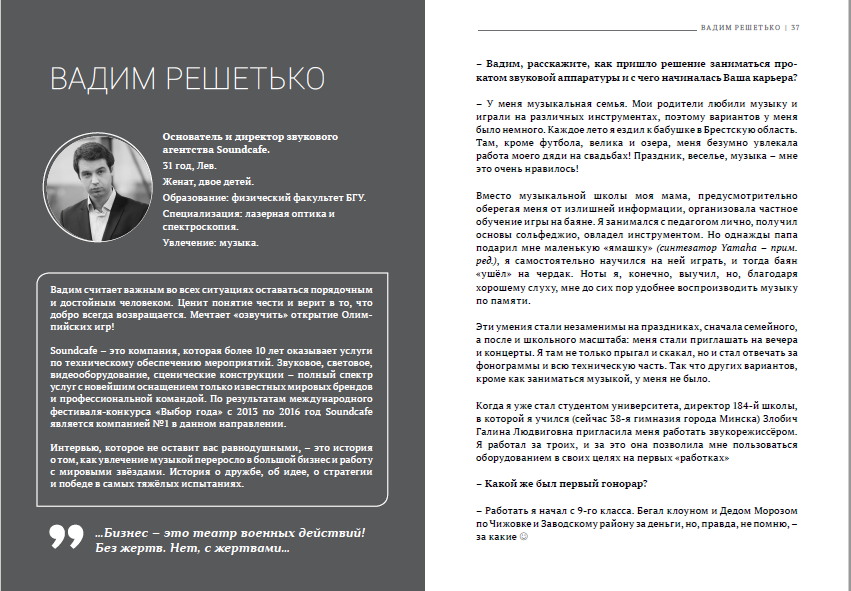 ВАДИМ РЕШЕТЬКО

Основатель и директор звукового агентства Soundcafe.

31 год, Лев.

Женат, двое детей.

Образование: физический факультет БГУ.

Специализация: лазерная оптика и спектроскопия.

Увлечение: музыка.

Вадим считает важным во всех ситуациях оставаться порядочным и достойным человеком. Ценит понятие чести и верит в то, что добро всегда возвращается. Мечтает «озвучить» открытие Олимпийских игр!

Soundcafe – это компания, которая более 10 лет оказывает услуги по техническому обеспечению мероприятий. Звуковое, световое, видеооборудование, сценические конструкции – полный спектр услуг с новейшим оснащением только известных мировых брендов и профессиональной командой. По результатам международного фестиваля-конкурса «Выбор года» с 2013 по 2016 год Soundcafe является компанией №1 в данном направлении.

Интервью, которое не оставит вас равнодушными, – это история о том, как увлечение музыкой переросло в большой бизнес и работу с мировыми звёздами. История о дружбе, об идее, о стратегии и победе в самых тяжёлых испытаниях.

...Бизнес – это театр военных действий! Без жертв. Нет, с жертвами...

ВАДИМ РЕШЕТЬКО | 37

– Вадим, расскажите, как пришло решение заниматься прокатом звуковой аппаратуры и с чего начиналась Ваша карьера?

– У меня музыкальная семья. Мои родители любили музыку и играли на различных инструментах, поэтому вариантов у меня было немного. Каждое лето я ездил к бабушке в Брестскую область. Там, кроме футбола, велика и озера, меня безумно увлекала работа моего дяди на свадьбах! Праздник, веселье, музыка – мне это очень нравилось!

Вместо музыкальной школы моя мама, предусмотрительно оберегая меня от излишней информации, организовала частное обучение игры на баяне. Я занимался с педагогом лично, получил основы сольфеджио, овладел инструментом. Но однажды папа подарил мне маленькую «ямашку» (синтезатор Yamaha – прим. ред.), я самостоятельно научился на ней играть, и тогда баян «ушёл» на чердак. Ноты я, конечно, выучил, но, благодаря хорошему слуху, мне до сих пор удобнее воспроизводить музыку по памяти.

Эти умения стали незаменимы на праздниках, сначала семейного, а после и школьного масштаба: меня стали приглашать на вечера и концерты. Я там не только прыгал и скакал, но и стал отвечать за фонограммы и всю техническую часть. Так что других вариантов, кроме как заниматься музыкой, у меня не было.

Когда я уже стал студентом университета, директор 184-й школы, в которой я учился (сейчас 38-я гимназия города Минска) Злобич Галина Людвиговна пригласила меня работать звукорежиссёром. Я работал за троих, и за это она позволила мне пользоваться оборудованием в своих целях на первых «работках»

– Какой же был первый гонорар?

– Работать я начал с 9-го класса. Бегал клоуном и Дедом Морозом по Чижовке и Заводскому району за деньги, но, правда, не помню, – за какие ☺